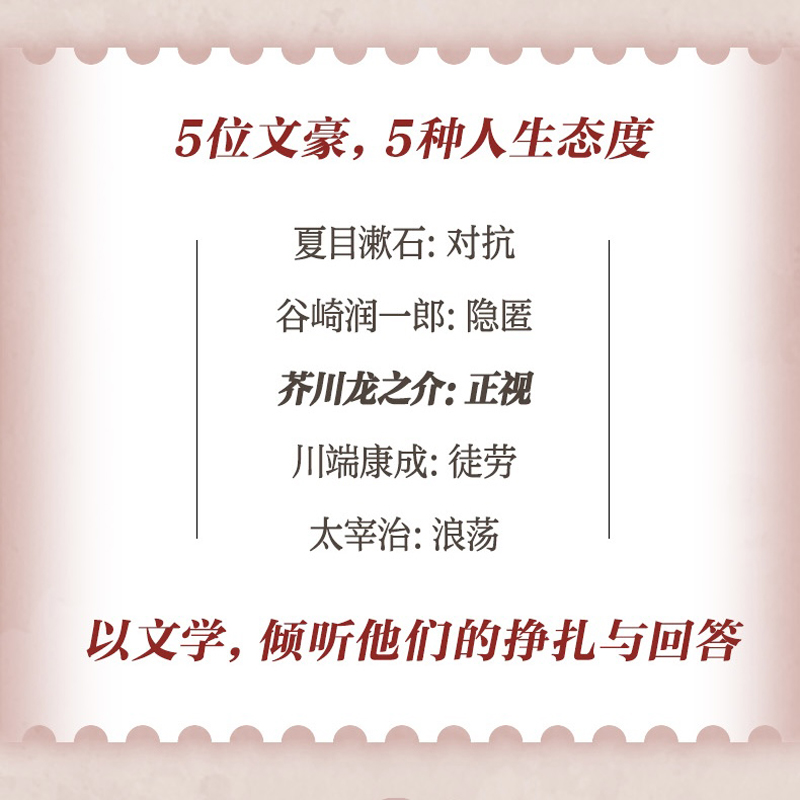 5位文豪，5种人生态度

夏目漱石: 对抗

谷崎润一郎: 隐匿

芥川龙之介: 正视

川端康成: 徒劳

太宰治: 浪荡

以文学，倾听他们的挣扎与回答